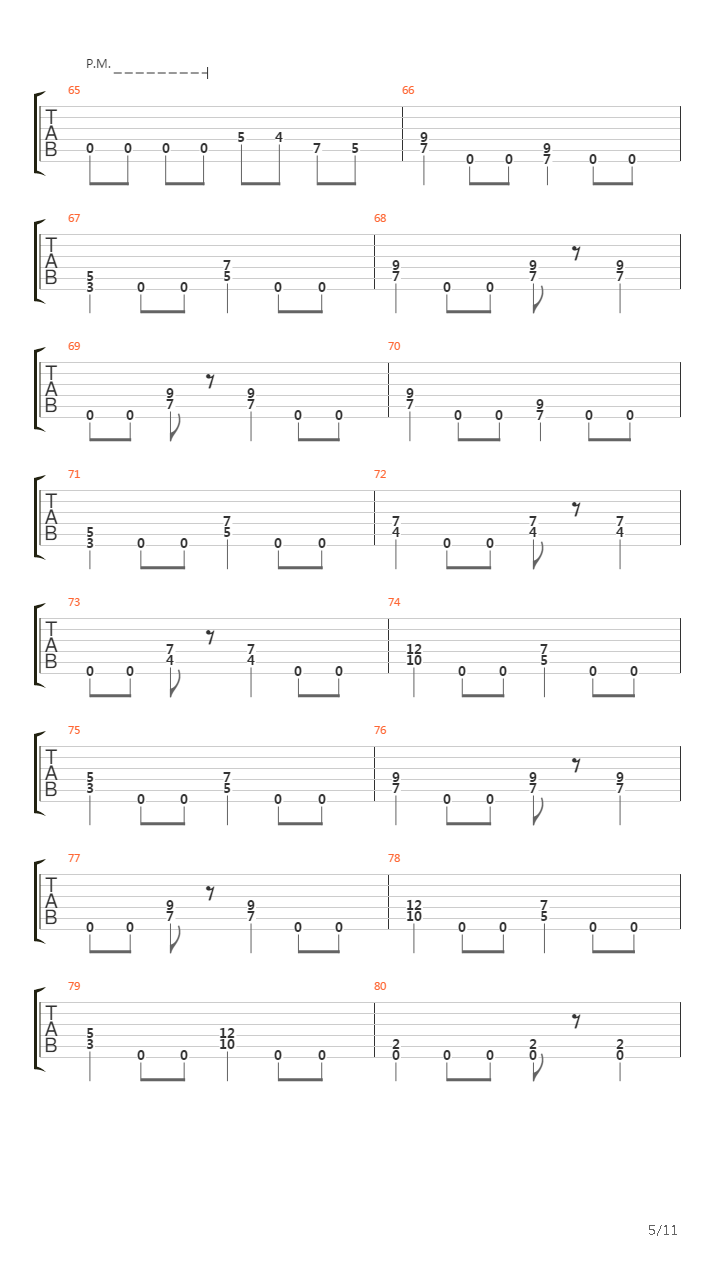 P.M.

65
T
A
B
0 0 0 0 5 4 7 5

66
9 7 0 0 9 7 0 0

67
T
A
B
5 3 0 0 7 5 0 0

68
9 7 0 0 9 7 9 7

69
T
A
B
0 0 9 7 9 7 0 0

70
9 7 0 0 9 7 0 0

71
T
A
B
5 3 0 0 7 5 0 0

72
7 4 0 0 7 4 7 4

73
T
A
B
0 0 7 4 7 4 0 0

74
12 10 0 0 7 5 0 0

75
T
A
B
5 3 0 0 7 5 0 0

76
9 7 0 0 9 7 9 7

77
T
A
B
0 0 9 7 9 7 0 0

78
12 10 0 0 7 5 0 0

79
T
A
B
5 3 0 0 12 10 0 0

80
2 0 0 0 2 0 2 0

5/11